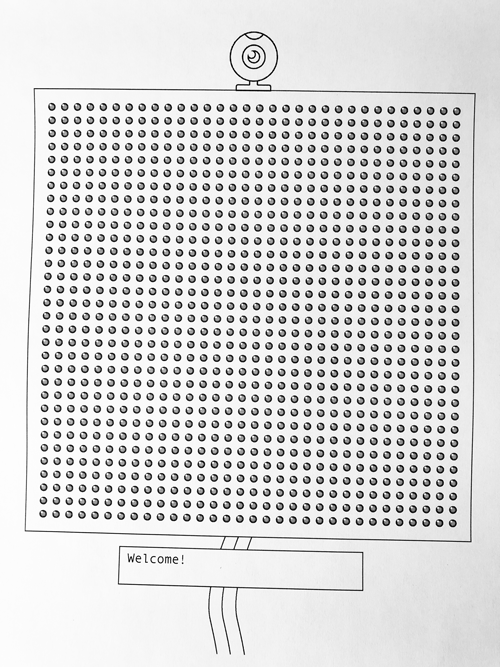 Welcome!